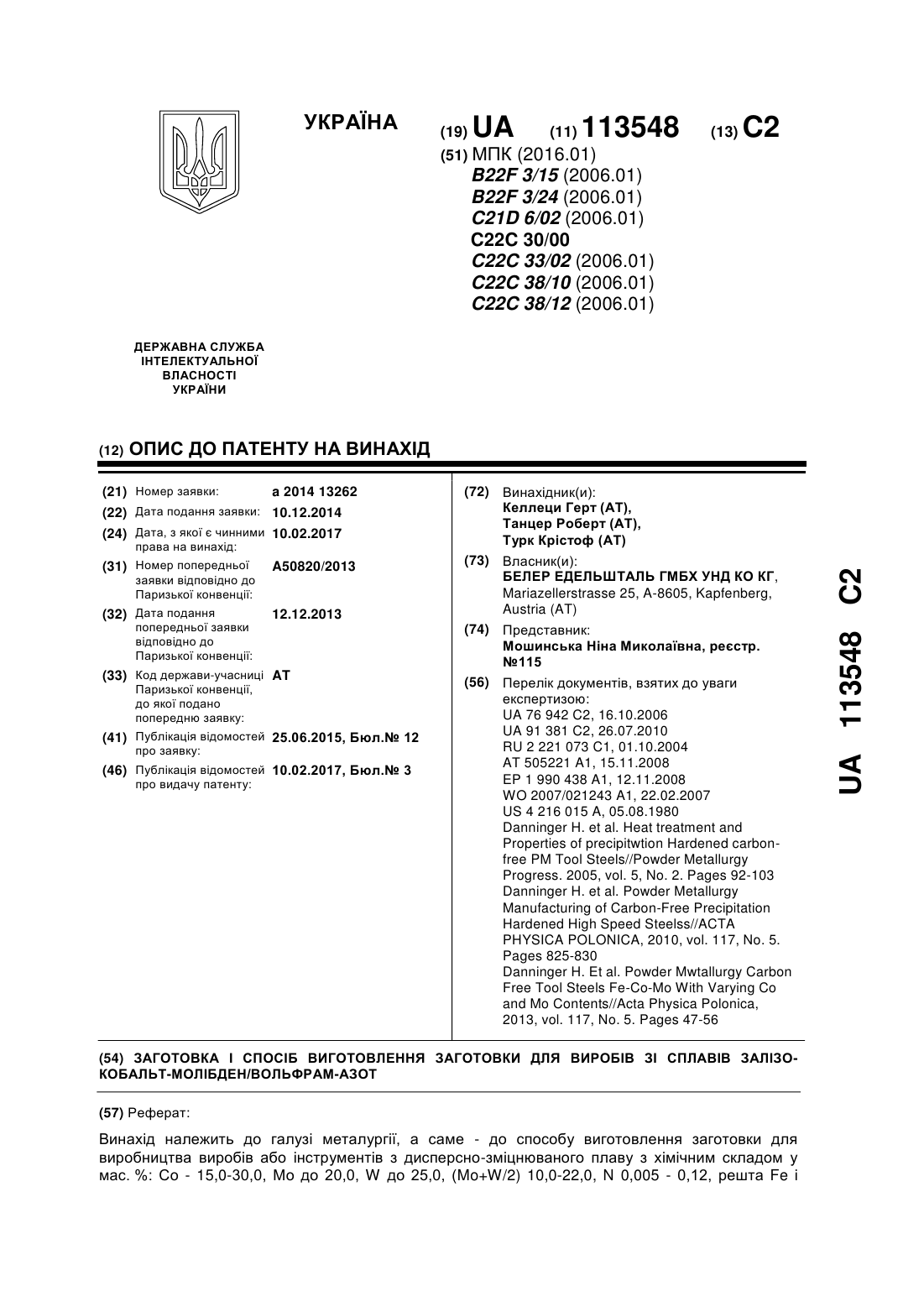 УКРАЇНА

(19) UA (11) 113548 (13) C2

(51) МПК (2016.01)
B22F 3/15 (2006.01)
B22F 3/24 (2006.01)
C21D 6/02 (2006.01)
C22C 30/00
C22C 33/02 (2006.01)
C22C 38/10 (2006.01)
C22C 38/12 (2006.01)

ДЕРЖАВНА СЛУЖБА ІНТЕЛЕКТУАЛЬНОЇ ВЛАСНОСТІ УКРАЇНИ

(12) ОПИС ДО ПАТЕНТУ НА ВИНАХІД

(21) Номер заявки: a 2014 13262
(22) Дата подання заявки: 10.12.2014
(24) Дата, з якої є чинними права на винахід: 10.02.2017
(31) Номер попередньої заявки відповідно до Паризької конвенції: A50820/2013
(32) Дата подання попередньої заявки відповідно до Паризької конвенції: 12.12.2013
(33) Код держави-учасниці Паризької конвенції, до якої подано попередню заявку: AT
(41) Публікація відомостей про заявку: 25.06.2015, Бюл.№ 12
(46) Публікація відомостей про видачу патенту: 10.02.2017, Бюл.№ 3

(72) Винахідник(и):
Келлеци Герт (AT),
Танцер Роберт (AT),
Турк Крістоф (AT)

(73) Власник(и):
БЕЛЕР ЕДЕЛЬШТАЛЬ ГМБХ УНД КО КГ, Mariazellerstrasse 25, A-8605, Kapfenberg, Austria (AT)

(74) Представник:
Мошинська Ніна Миколаївна, реєстр. №115

(56) Перелік документів, взятих до уваги експертизою:
UA 76 942 C2, 16.10.2006
UA 91 381 C2, 26.07.2010
RU 2 221 073 C1, 01.10.2004
AT 505221 A1, 15.11.2008
EP 1 990 438 A1, 12.11.2008
WO 2007/021243 A1, 22.02.2007
US 4 216 015 A, 05.08.1980
Danninger H. et al. Heat treatment and Properties of precipitwtion Hardened carbon-free PM Tool Steels//Powder Metallurgy Progress. 2005, vol. 5, No. 2. Pages 92-103
Danninger H. et al. Powder Metallurgy Manufacturing of Carbon-Free Precipitation Hardened High Speed Steelss//ACTA PHYSICA POLONICA, 2010, vol. 117, No. 5. Pages 825-830
Danninger H. Et al. Powder Mwtallurgy Carbon Free Tool Steels Fe-Co-Mo With Varying Co and Mo Contents//Acta Physica Polonica, 2013, vol. 117, No. 5. Pages 47-56

UA 113548 C2

(54) ЗАГОТОВКА І СПОСІБ ВИГОТОВЛЕННЯ ЗАГОТОВКИ ДЛЯ ВИРОБІВ ЗІ СПЛАВІВ ЗАЛІЗО-КОБАЛЬТ-МОЛІБДЕН/ВОЛЬФРАМ-АЗОТ

(57) Реферат:

Винахід належить до галузі металургії, а саме - до способу виготовлення заготовки для виробництва виробів або інструментів з дисперсно-зміцнюваного плаву з хімічним складом у мас. %: Co - 15,0-30,0, Mo до 20,0, W до 25,0, (Mo+W/2) 10,0-22,0, N 0,005 - 0,12, решта Fe і